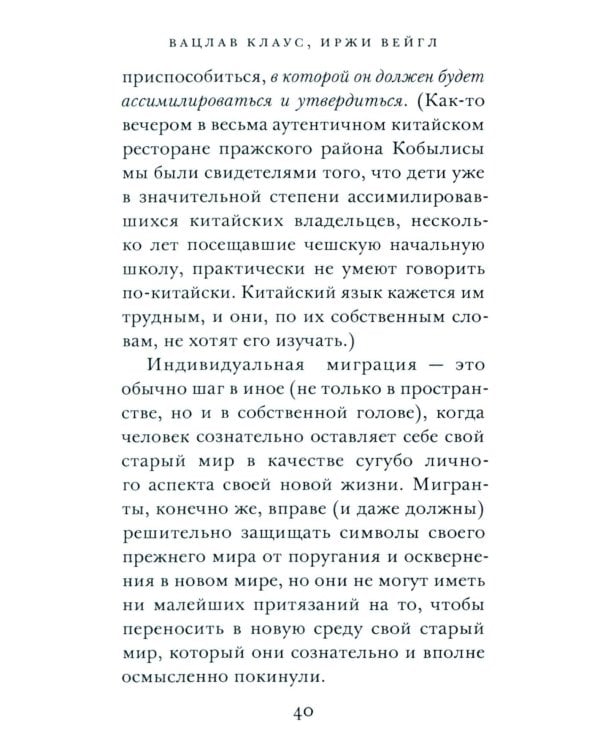 ВАЦЛАВ КЛАУС, ИРЖИ ВЕЙГЛ

приспособиться, в которой он должен будет ассимилироваться и утвердиться. (Как-то вечером в весьма аутентичном китайском ресторане пражского района Кобылисы мы были свидетелями того, что дети уже в значительной степени ассимилировавшихся китайских владельцев, несколько лет посещавшие чешскую начальную школу, практически не умеют говорить по-китайски. Китайский язык кажется им трудным, и они, по их собственным словам, не хотят его изучать.)

Индивидуальная миграция — это обычно шаг в иное (не только в пространстве, но и в собственной голове), когда человек сознательно оставляет себе свой старый мир в качестве сугубо личного аспекта своей новой жизни. Мигранты, конечно же, вправе (и даже должны) решительно защищать символы своего прежнего мира от поругания и осквернения в новом мире, но они не могут иметь ни малейших притязаний на то, чтобы переносить в новую среду свой старый мир, который они сознательно и вполне осмысленно покинули.

40